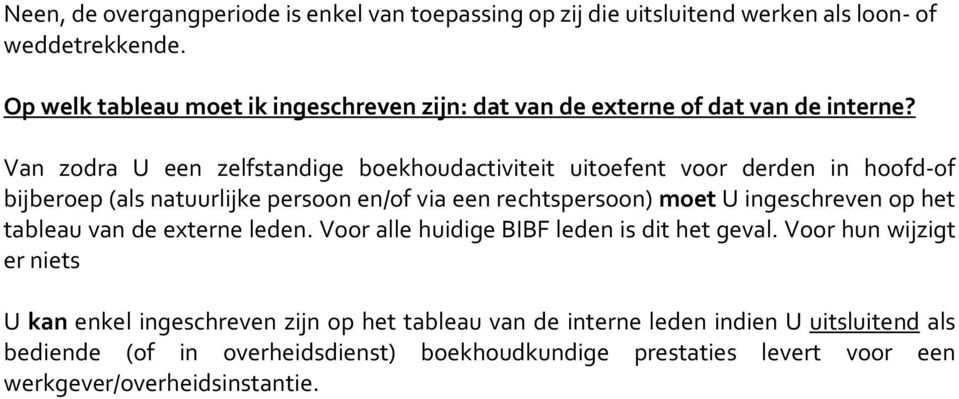 Neen, de overgangperiode is enkel van toepassing op zij die uitsluitend werken als loon- of weddetrekkende.

Op welk tableau moet ik ingeschreven zijn: dat van de externe of dat van de interne?

Van zodra U een zelfstandige boekhoudactiviteit uitoefent voor derden in hoofd-of bijberoep (als natuurlijke persoon en/of via een rechtspersoon) moet U ingeschreven op het tableau van de externe leden. Voor alle huidige BIBF leden is dit het geval. Voor hun wijzigt er niets

U kan enkel ingeschreven zijn op het tableau van de interne leden indien U uitsluitend als bediende (of in overheidsdienst) boekhoudkundige prestaties levert voor een werkgever/overheidsinstantie.